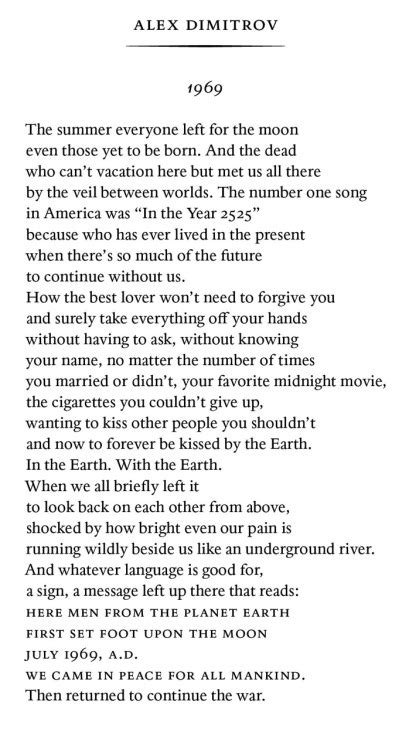 ALEX DIMITROV

1969

The summer everyone left for the moon
even those yet to be born. And the dead
who can't vacation here but met us all there
by the veil between worlds. The number one song
in America was "In the Year 2525"
because who has ever lived in the present
when there's so much of the future
to continue without us.
How the best lover won't need to forgive you
and surely take everything off your hands
without having to ask, without knowing
your name, no matter the number of times
you married or didn't, your favorite midnight movie,
the cigarettes you couldn't give up,
wanting to kiss other people you shouldn't
and now to forever be kissed by the Earth.
In the Earth. With the Earth.
When we all briefly left it
to look back on each other from above,
shocked by how bright even our pain is
running wildly beside us like an underground river.
And whatever language is good for,
a sign, a message left up there that reads:
HERE MEN FROM THE PLANET EARTH
FIRST SET FOOT UPON THE MOON
JULY 1969, A.D.
WE CAME IN PEACE FOR ALL MANKIND.
Then returned to continue the war.